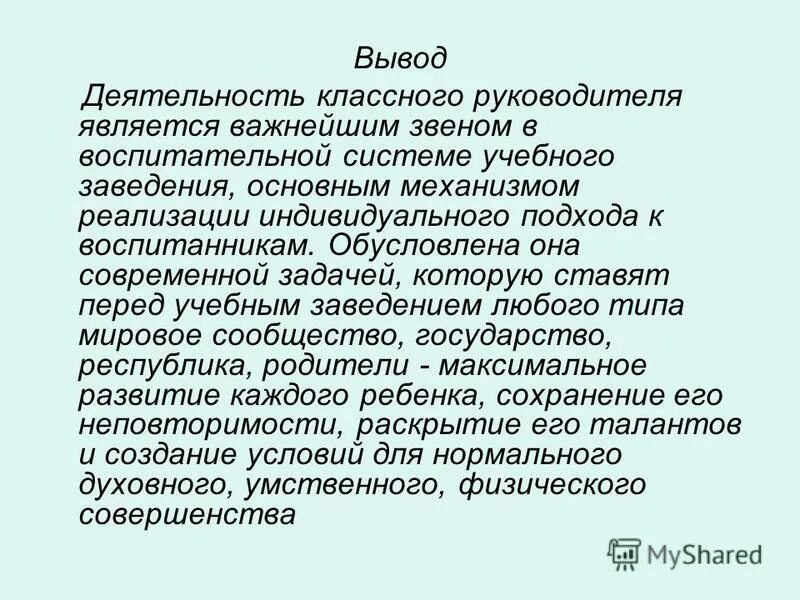 Вывод

Деятельность классного руководителя является важнейшим звеном в воспитательной системе учебного заведения, основным механизмом реализации индивидуального подхода к воспитанникам. Обусловлена она современной задачей, которую ставят перед учебным заведением любого типа мировое сообщество, государство, республика, родители - максимальное развитие каждого ребенка, сохранение его неповторимости, раскрытие его талантов и создание условий для нормального духовного, умственного, физического совершенства

MyShared